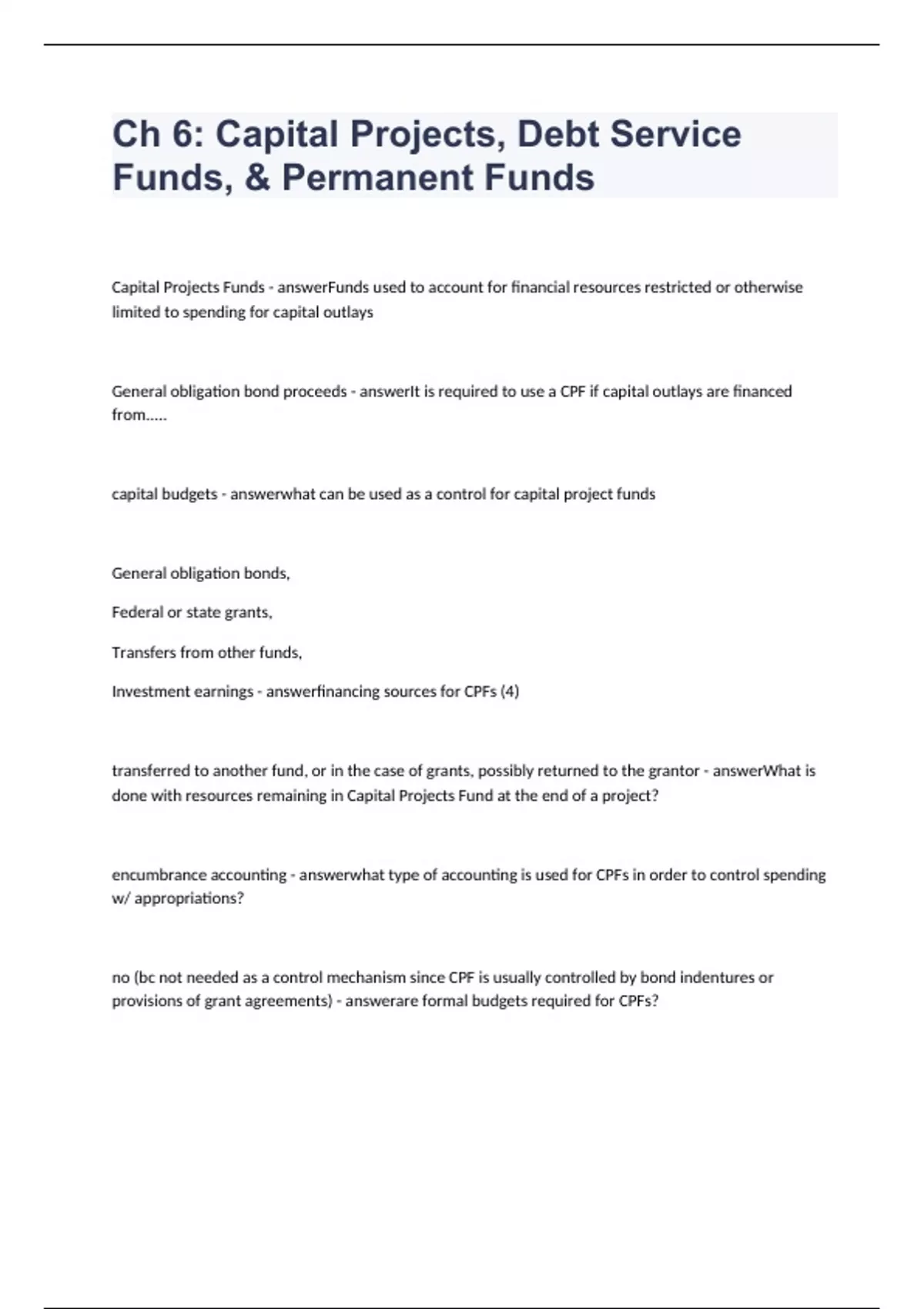 Ch 6: Capital Projects, Debt Service Funds, & Permanent Funds

Capital Projects Funds - answerFunds used to account for financial resources restricted or otherwise limited to spending for capital outlays

General obligation bond proceeds - answerIt is required to use a CPF if capital outlays are financed from.....

capital budgets - answerwhat can be used as a control for capital project funds

General obligation bonds,

Federal or state grants,

Transfers from other funds,

Investment earnings - answerfinancing sources for CPFs (4)

transferred to another fund, or in the case of grants, possibly returned to the grantor - answerWhat is done with resources remaining in Capital Projects Fund at the end of a project?

encumbrance accounting - answerwhat type of accounting is used for CPFs in order to control spending w/ appropriations?

no (bc not needed as a control mechanism since CPF is usually controlled by bond indentures or provisions of grant agreements) - answerare formal budgets required for CPFs?